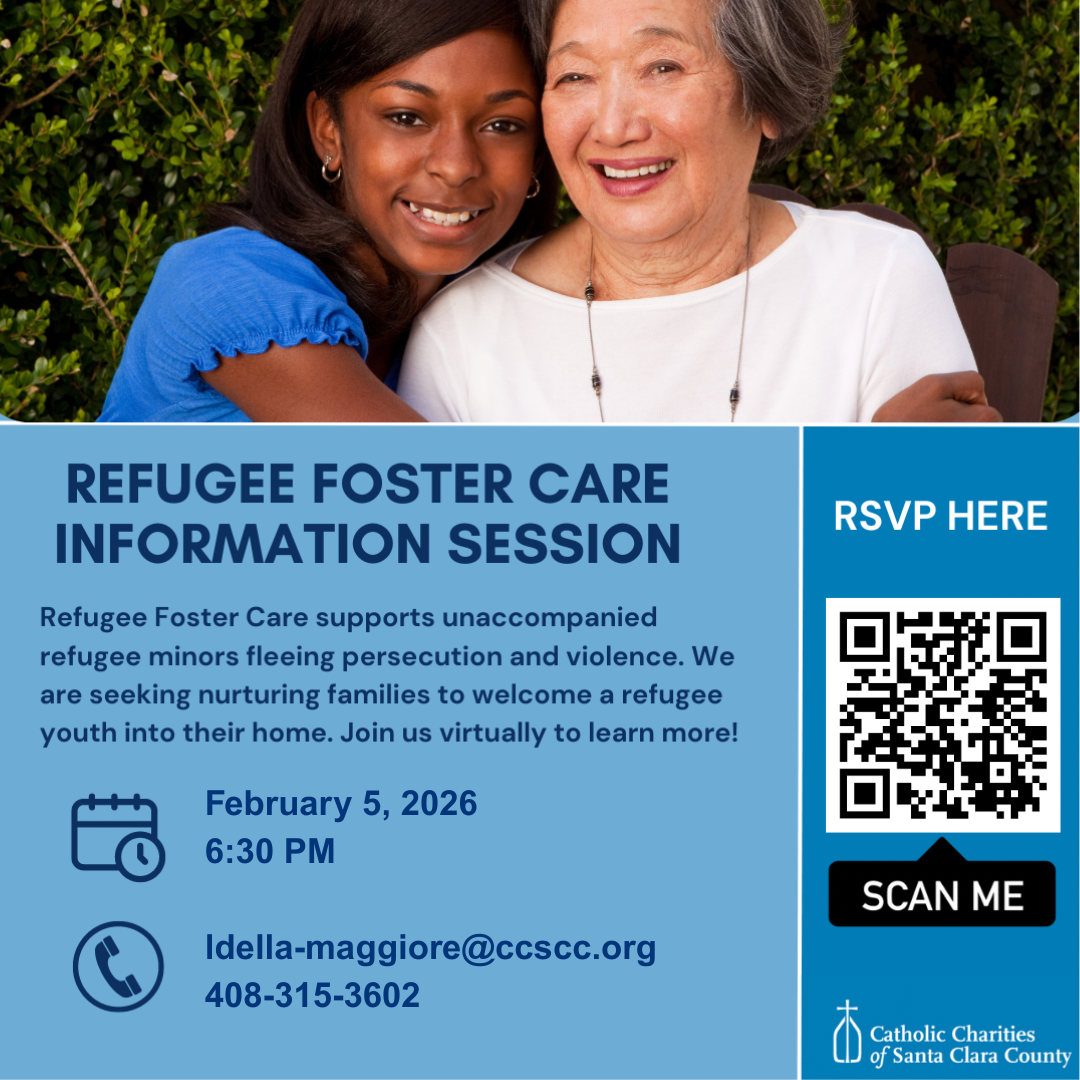 REFUGEE FOSTER CARE INFORMATION SESSION

Refugee Foster Care supports unaccompanied refugee minors fleeing persecution and violence. We are seeking nurturing families to welcome a refugee youth into their home. Join us virtually to learn more!

February 5, 2026
6:30 PM

ldella-maggiore@ccscc.org
408-315-3602

RSVP HERE

SCAN ME

Catholic Charities
of Santa Clara County